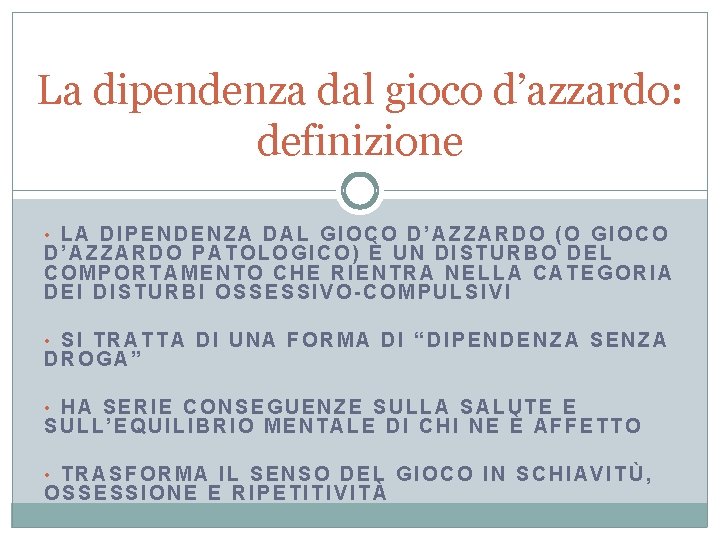 La dipendenza dal gioco d'azzardo: definizione

• LA DIPENDENZA DAL GIOCO D'AZZARDO (O GIOCO D'AZZARDO PATOLOGICO) È UN DISTURBO DEL COMPORTAMENTO CHE RIENTRA NELLA CATEGORIA DEI DISTURBI OSSESSIVO-COMPULSIVI

• SI TRATTA DI UNA FORMA DI "DIPENDENZA SENZA DROGA"

• HA SERIE CONSEGUENZE SULLA SALUTE E SULL'EQUILIBRIO MENTALE DI CHI NE È AFFETTO

• TRASFORMA IL SENSO DEL GIOCO IN SCHIAVITÙ, OSSESSIONE E RIPETITIVITÀ